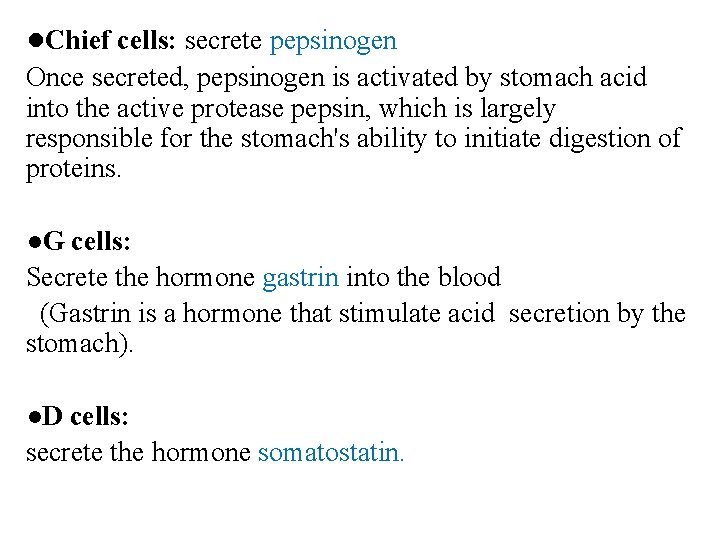 ●Chief cells: secrete pepsinogen
Once secreted, pepsinogen is activated by stomach acid into the active protease pepsin, which is largely responsible for the stomach's ability to initiate digestion of proteins.

●G cells:
Secrete the hormone gastrin into the blood
(Gastrin is a hormone that stimulate acid secretion by the stomach).

●D cells:
secrete the hormone somatostatin.